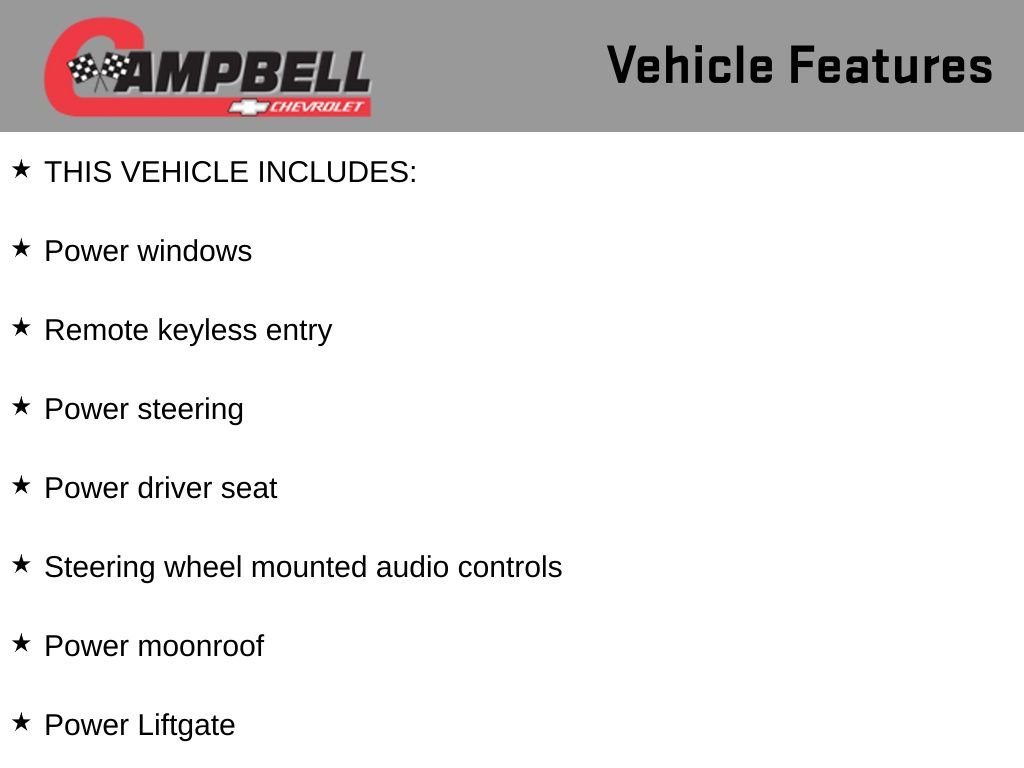 CAMPBELL
CHEVROLET

Vehicle Features

★ THIS VEHICLE INCLUDES:

★ Power windows

★ Remote keyless entry

★ Power steering

★ Power driver seat

★ Steering wheel mounted audio controls

★ Power moonroof

★ Power Liftgate